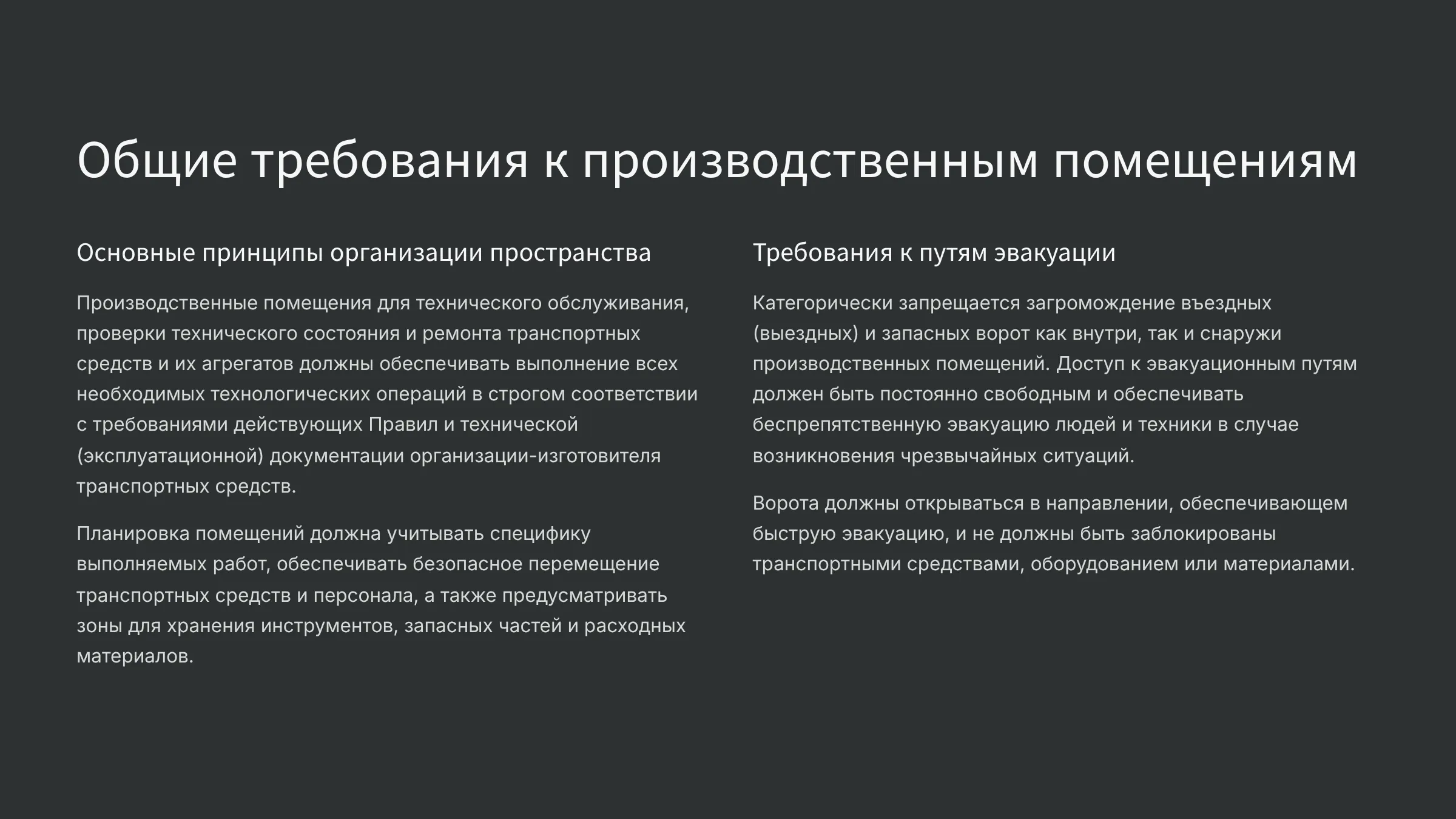 Общие требования к производственным помещениям

Основные принципы организации пространства

Производственные помещения для технического обслуживания, проверки технического состояния и ремонта транспортных средств и их агрегатов должны обеспечивать выполнение всех необходимых технологических операций в строгом соответствии с требованиями действующих Правил и технической (эксплуатационной) документации организации-изготовителя транспортных средств.

Планировка помещений должна учитывать специфику выполняемых работ, обеспечивать безопасное перемещение транспортных средств и персонала, а также предусматривать зоны для хранения инструментов, запасных частей и расходных материалов.

Требования к путям эвакуации

Категорически запрещается загромождение въездных (выездных) и запасных ворот как внутри, так и снаружи производственных помещений. Доступ к эвакуационным путям должен быть постоянно свободным и обеспечивать беспрепятственную эвакуацию людей и техники в случае возникновения чрезвычайных ситуаций.

Ворота должны открываться в направлении, обеспечивающем быструю эвакуацию, и не должны быть заблокированы транспортными средствами, оборудованием или материалами.